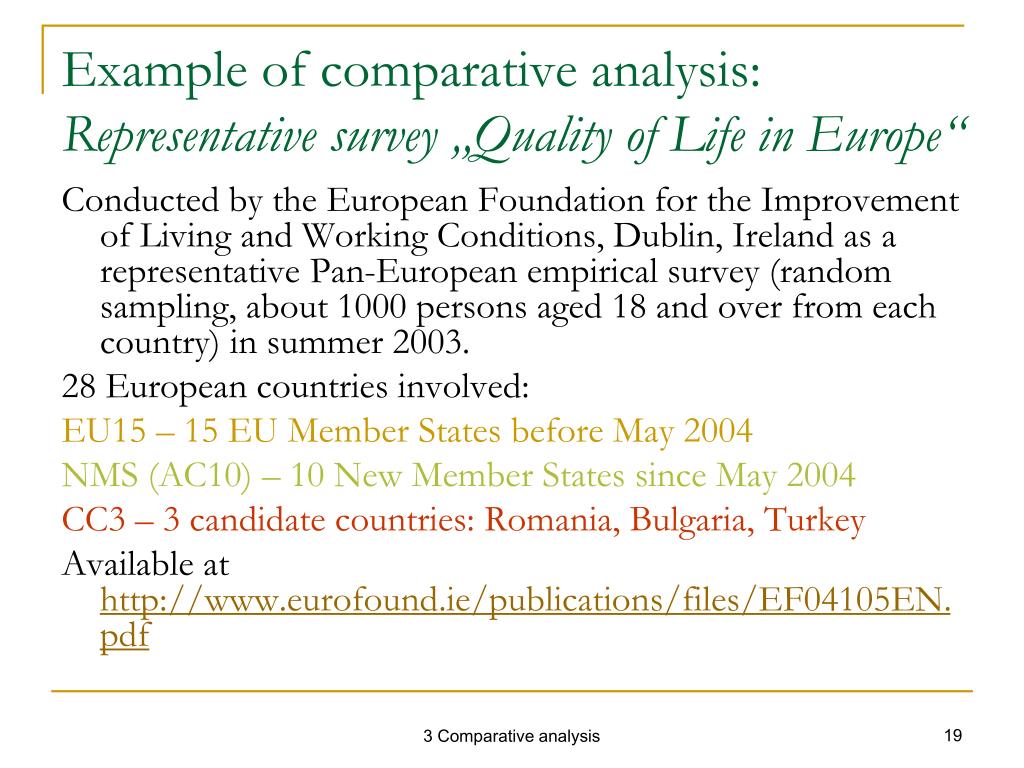 Example of comparative analysis:
Representative survey „Quality of Life in Europe“

Conducted by the European Foundation for the Improvement of Living and Working Conditions, Dublin, Ireland as a representative Pan-European empirical survey (random sampling, about 1000 persons aged 18 and over from each country) in summer 2003.

28 European countries involved:

EU15 – 15 EU Member States before May 2004

NMS (AC10) – 10 New Member States since May 2004

CC3 – 3 candidate countries: Romania, Bulgaria, Turkey

Available at http://www.eurofound.ie/publications/files/EF04105EN.pdf

3 Comparative analysis

19